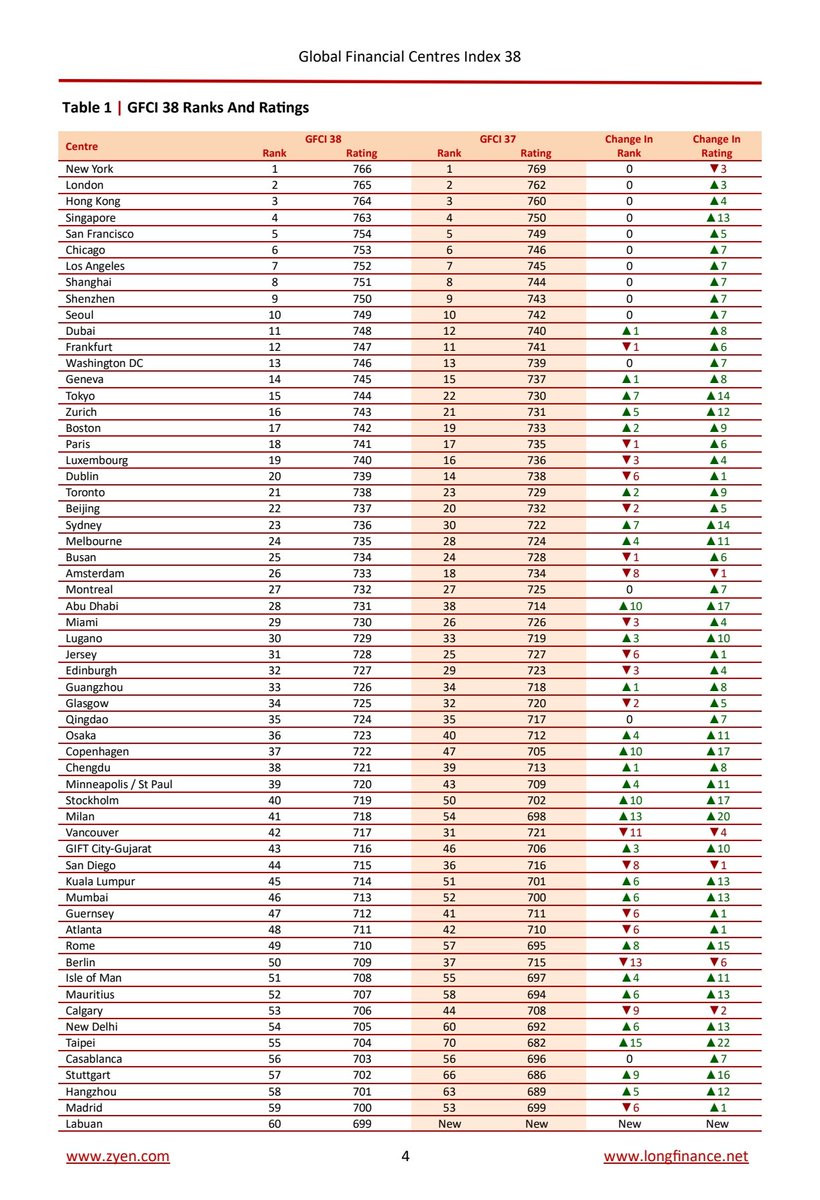 Global Financial Centres Index 38

Table 1 | GFCI 38 Ranks And Ratings

| Centre | GFCI 38 Rank | GFCI 38 Rating | GFCI 37 Rank | GFCI 37 Rating | Change In Rank | Change In Rating |
|---|---|---|---|---|---|---|
| New York | 1 | 766 | 1 | 769 | 0 | ▼3 |
| London | 2 | 765 | 2 | 762 | 0 | ▲3 |
| Hong Kong | 3 | 764 | 3 | 760 | 0 | ▲4 |
| Singapore | 4 | 763 | 4 | 750 | 0 | ▲13 |
| San Francisco | 5 | 754 | 5 | 749 | 0 | ▲5 |
| Chicago | 6 | 753 | 6 | 746 | 0 | ▲7 |
| Los Angeles | 7 | 752 | 7 | 745 | 0 | ▲7 |
| Shanghai | 8 | 751 | 8 | 744 | 0 | ▲7 |
| Shenzhen | 9 | 750 | 9 | 743 | 0 | ▲7 |
| Seoul | 10 | 749 | 10 | 742 | 0 | ▲7 |
| Dubai | 11 | 748 | 12 | 740 | ▲1 | ▲8 |
| Frankfurt | 12 | 747 | 11 | 741 | ▼1 | ▲6 |
| Washington DC | 13 | 746 | 13 | 739 | 0 | ▲7 |
| Geneva | 14 | 745 | 15 | 737 | ▲1 | ▲8 |
| Tokyo | 15 | 744 | 22 | 730 | ▲7 | ▲14 |
| Zurich | 16 | 743 | 21 | 731 | ▲5 | ▲12 |
| Boston | 17 | 742 | 19 | 733 | ▲2 | ▲9 |
| Paris | 18 | 741 | 17 | 735 | ▼1 | ▲6 |
| Luxembourg | 19 | 740 | 16 | 736 | ▼3 | ▲4 |
| Dublin | 20 | 739 | 14 | 738 | ▼6 | ▲1 |
| Toronto | 21 | 738 | 23 | 729 | ▲2 | ▲9 |
| Beijing | 22 | 737 | 20 | 732 | ▼2 | ▲5 |
| Sydney | 23 | 736 | 30 | 722 | ▲7 | ▲14 |
| Melbourne | 24 | 735 | 28 | 724 | ▲4 | ▲11 |
| Busan | 25 | 734 | 24 | 728 | ▼1 | ▲6 |
| Amsterdam | 26 | 733 | 18 | 734 | ▼8 | ▼1 |
| Montreal | 27 | 732 | 27 | 725 | 0 | ▲7 |
| Abu Dhabi | 28 | 731 | 38 | 714 | ▲10 | ▲17 |
| Miami | 29 | 730 | 26 | 726 | ▼3 | ▲4 |
| Lugano | 30 | 729 | 33 | 719 | ▲3 | ▲10 |
| Jersey | 31 | 728 | 25 | 727 | ▼6 | ▲1 |
| Edinburgh | 32 | 727 | 29 | 723 | ▼3 | ▲4 |
| Guangzhou | 33 | 726 | 34 | 718 | ▲1 | ▲8 |
| Glasgow | 34 | 725 | 32 | 720 | ▼2 | ▲5 |
| Qingdao | 35 | 724 | 35 | 717 | 0 | ▲7 |
| Osaka | 36 | 723 | 40 | 712 | ▲4 | ▲11 |
| Copenhagen | 37 | 722 | 47 | 705 | ▲10 | ▲17 |
| Chengdu | 38 | 721 | 39 | 713 | ▲1 | ▲8 |
| Minneapolis / St Paul | 39 | 720 | 43 | 709 | ▲4 | ▲11 |
| Stockholm | 40 | 719 | 50 | 702 | ▲10 | ▲17 |
| Milan | 41 | 718 | 54 | 698 | ▲13 | ▲20 |
| Vancouver | 42 | 717 | 31 | 721 | ▼11 | ▼4 |
| GIFT City-Gujarat | 43 | 716 | 46 | 706 | ▲3 | ▲10 |
| San Diego | 44 | 715 | 36 | 716 | ▼8 | ▼1 |
| Kuala Lumpur | 45 | 714 | 51 | 701 | ▲6 | ▲13 |
| Mumbai | 46 | 713 | 52 | 700 | ▲6 | ▲13 |
| Guernsey | 47 | 712 | 41 | 711 | ▼6 | ▲1 |
| Atlanta | 48 | 711 | 42 | 710 | ▼6 | ▲1 |
| Rome | 49 | 710 | 57 | 695 | ▲8 | ▲15 |
| Berlin | 50 | 709 | 37 | 715 | ▼13 | ▼6 |
| Isle of Man | 51 | 708 | 55 | 697 | ▲4 | ▲11 |
| Mauritius | 52 | 707 | 58 | 694 | ▲6 | ▲13 |
| Calgary | 53 | 706 | 44 | 708 | ▼9 | ▼2 |
| New Delhi | 54 | 705 | 60 | 692 | ▲6 | ▲13 |
| Taipei | 55 | 704 | 70 | 682 | ▲15 | ▲22 |
| Casablanca | 56 | 703 | 56 | 696 | 0 | ▲7 |
| Stuttgart | 57 | 702 | 66 | 686 | ▲9 | ▲16 |
| Hangzhou | 58 | 701 | 63 | 689 | ▲5 | ▲12 |
| Madrid | 59 | 700 | 53 | 699 | ▼6 | ▲1 |
| Labuan | 60 | 699 | New | New | New | New |

www.zyen.com 4 www.longfinance.net